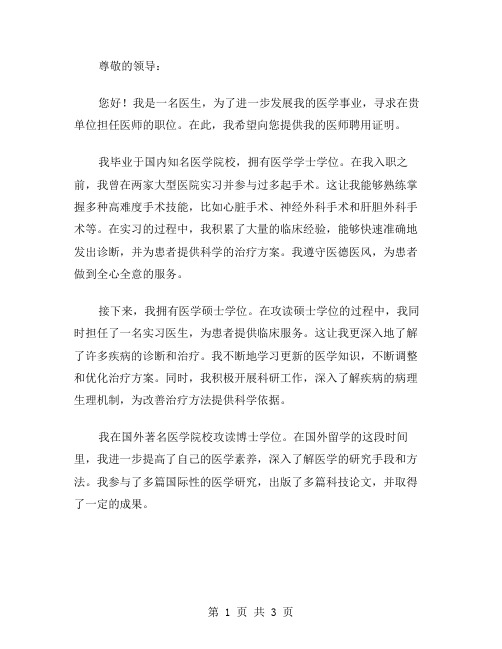 尊敬的领导：

您好！我是一名医生，为了进一步发展我的医学事业，寻求在贵单位担任医师的职位。在此，我希望向您提供我的医师聘用证明。

我毕业于国内知名医学院校，拥有医学学士学位。在我入职之前，我曾在两家大型医院实习并参与过多起手术。这让我能够熟练掌握多种高难度手术技能，比如心脏手术、神经外科手术和肝胆外科手术等。在实习的过程中，我积累了大量的临床经验，能够快速准确地发出诊断，并为患者提供科学的治疗方案。我遵守医德医风，为患者做到全心全意的服务。

接下来，我拥有医学硕士学位。在攻读硕士学位的过程中，我同时担任了一名实习医生，为患者提供临床服务。这让我更深入地了解了许多疾病的诊断和治疗。我不断地学习更新的医学知识，不断调整和优化治疗方案。同时，我积极开展科研工作，深入了解疾病的病理生理机制，为改善治疗方法提供科学依据。

我在国外著名医学院校攻读博士学位。在国外留学的这段时间里，我进一步提高了自己的医学素养，深入了解医学的研究手段和方法。我参与了多篇国际性的医学研究，出版了多篇科技论文，并取得了一定的成果。

第 1 页 共 3 页